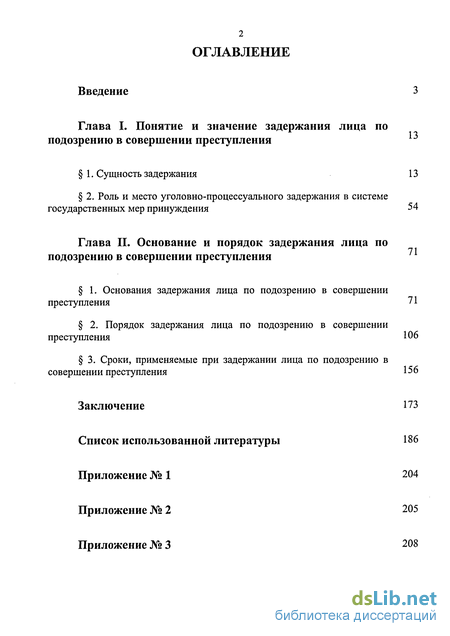 2

ОГЛАВЛЕНИЕ

Введение 3

Глава I. Понятие и значение задержания лица по подозрению в совершении преступления 13

§ 1. Сущность задержания 13

§ 2. Роль и место уголовно-процессуального задержания в системе государственных мер принуждения 54

Глава II. Основание и порядок задержания лица по подозрению в совершении преступления 71

§ 1. Основания задержания лица по подозрению в совершении преступления 71

§ 2. Порядок задержания лица по подозрению в совершении преступления 106

§ 3. Сроки, применяемые при задержании лица по подозрению в совершении преступления 156

Заключение 173

Список использованной литературы 186

Приложение № 1 204

Приложение № 2 205

Приложение № 3 208

dsLib.net
библиотека диссертаций